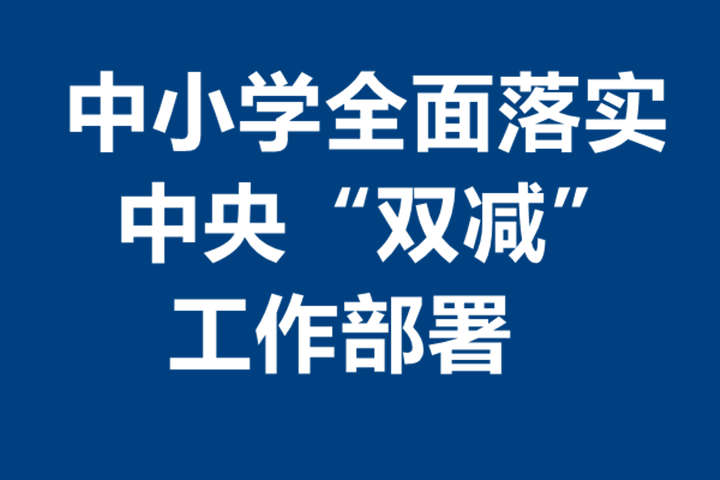 中小学全面落实
中央“双减”
工作部署